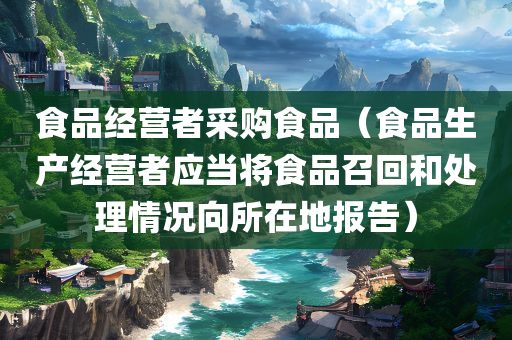 食品经营者采购食品（食品生产经营者应当将食品召回和处理情况向所在地报告）